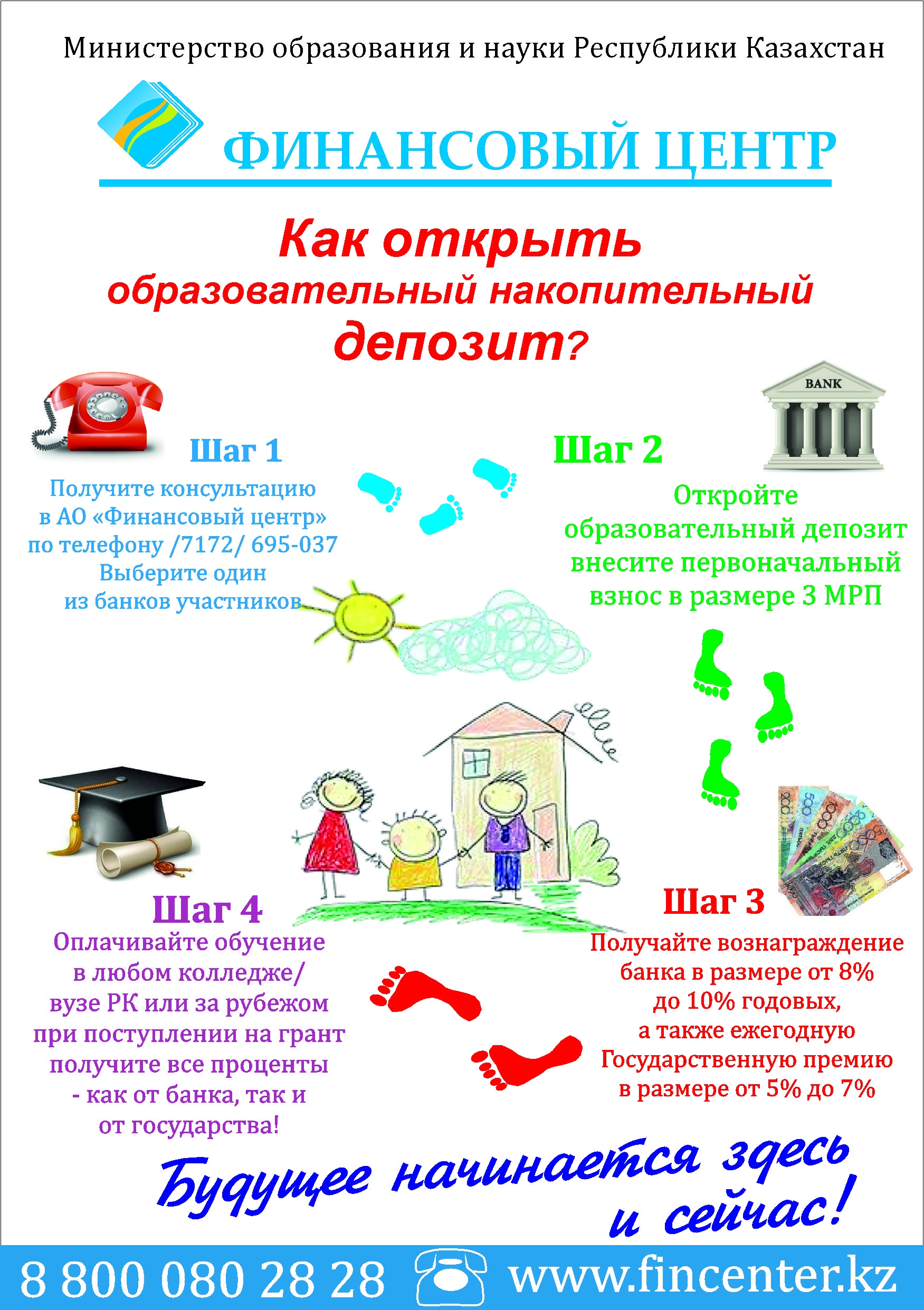 Министерство образования и науки Республики Казахстан

ФИНАНСОВЫЙ ЦЕНТР

Как открыть образовательный накопительный депозит?

BANK

Шаг 1
Получите консультацию в АО «Финансовый центр» по телефону /7172/ 695-037
Выберите один из банков участников

Шаг 2
Откройте образовательный депозит внесите первоначальный взнос в размере 3 МРП

Шаг 4
Оплачивайте обучение в любом колледже/ вузе РК или за рубежом при поступлении на грант получите все проценты - как от банка, так и от государства!

Шаг 3
Получайте вознаграждение банка в размере от 8% до 10% годовых, а также ежегодную Государственную премию в размере от 5% до 7%

Будущее начинается здесь и сейчас!

8 800 080 28 28 www.fincenter.kz